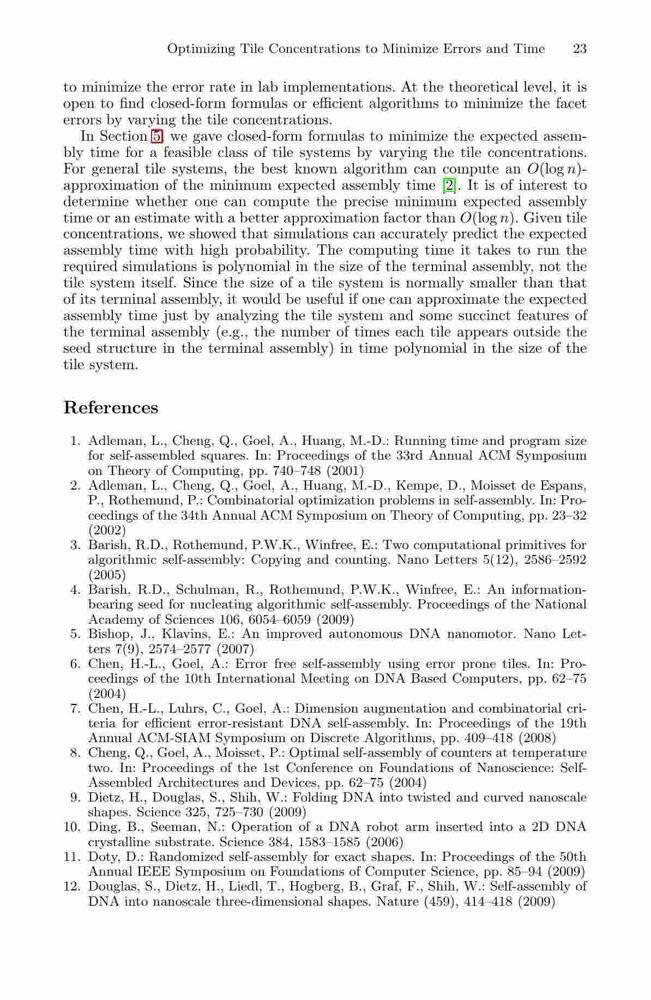 Optimizing Tile Concentrations to Minimize Errors and Time 23

to minimize the error rate in lab implementations. At the theoretical level, it is open to find closed-form formulas or efficient algorithms to minimize the facet errors by varying the tile concentrations.

In Section 5, we gave closed-form formulas to minimize the expected assembly time for a feasible class of tile systems by varying the tile concentrations. For general tile systems, the best known algorithm can compute an $O(\log n)$-approximation of the minimum expected assembly time [2]. It is of interest to determine whether one can compute the precise minimum expected assembly time or an estimate with a better approximation factor than $O(\log n)$. Given tile concentrations, we showed that simulations can accurately predict the expected assembly time with high probability. The computing time it takes to run the required simulations is polynomial in the size of the terminal assembly, not the tile system itself. Since the size of a tile system is normally smaller than that of its terminal assembly, it would be useful if one can approximate the expected assembly time just by analyzing the tile system and some succinct features of the terminal assembly (e.g., the number of times each tile appears outside the seed structure in the terminal assembly) in time polynomial in the size of the tile system.

References

1. Adleman, L., Cheng, Q., Goel, A., Huang, M.-D.: Running time and program size for self-assembled squares. In: Proceedings of the 33rd Annual ACM Symposium on Theory of Computing, pp. 740–748 (2001)
2. Adleman, L., Cheng, Q., Goel, A., Huang, M.-D., Kempe, D., Moisset de Espans, P., Rothemund, P.: Combinatorial optimization problems in self-assembly. In: Proceedings of the 34th Annual ACM Symposium on Theory of Computing, pp. 23–32 (2002)
3. Barish, R.D., Rothemund, P.W.K., Winfree, E.: Two computational primitives for algorithmic self-assembly: Copying and counting. Nano Letters 5(12), 2586–2592 (2005)
4. Barish, R.D., Schulman, R., Rothemund, P.W.K., Winfree, E.: An information-bearing seed for nucleating algorithmic self-assembly. Proceedings of the National Academy of Sciences 106, 6054–6059 (2009)
5. Bishop, J., Klavins, E.: An improved autonomous DNA nanomotor. Nano Letters 7(9), 2574–2577 (2007)
6. Chen, H.-L., Goel, A.: Error free self-assembly using error prone tiles. In: Proceedings of the 10th International Meeting on DNA Based Computers, pp. 62–75 (2004)
7. Chen, H.-L., Luhrs, C., Goel, A.: Dimension augmentation and combinatorial criteria for efficient error-resistant DNA self-assembly. In: Proceedings of the 19th Annual ACM-SIAM Symposium on Discrete Algorithms, pp. 409–418 (2008)
8. Cheng, Q., Goel, A., Moisset, P.: Optimal self-assembly of counters at temperature two. In: Proceedings of the 1st Conference on Foundations of Nanoscience: Self-Assembled Architectures and Devices, pp. 62–75 (2004)
9. Dietz, H., Douglas, S., Shih, W.: Folding DNA into twisted and curved nanoscale shapes. Science 325, 725–730 (2009)
10. Ding, B., Seeman, N.: Operation of a DNA robot arm inserted into a 2D DNA crystalline substrate. Science 384, 1583–1585 (2006)
11. Doty, D.: Randomized self-assembly for exact shapes. In: Proceedings of the 50th Annual IEEE Symposium on Foundations of Computer Science, pp. 85–94 (2009)
12. Douglas, S., Dietz, H., Liedl, T., Hogberg, B., Graf, F., Shih, W.: Self-assembly of DNA into nanoscale three-dimensional shapes. Nature (459), 414–418 (2009)